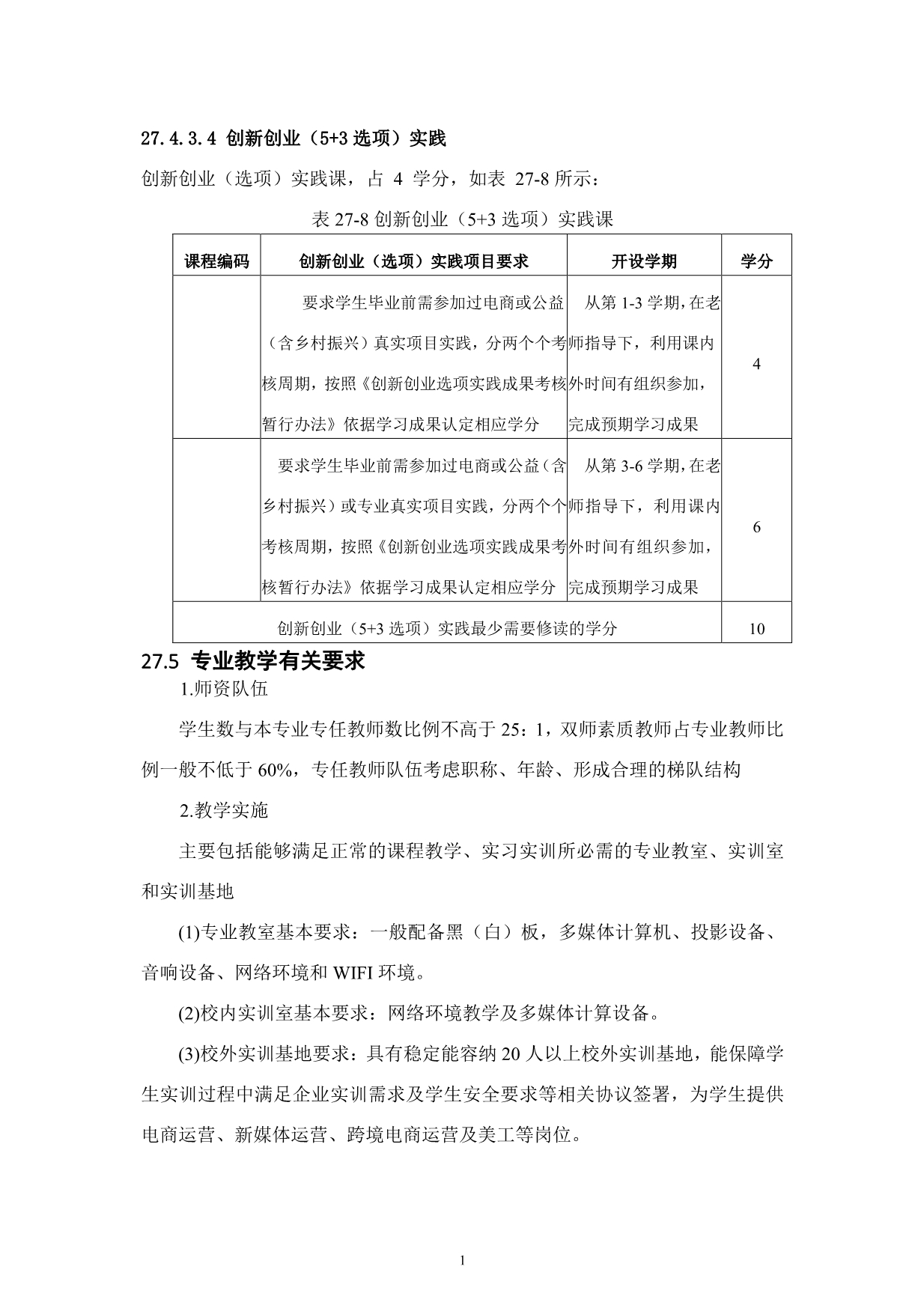 27.4.3.4 创新创业（5+3 选项）实践

创新创业（选项）实践课，占 4 学分，如表 27-8 所示：

表 27-8 创新创业（5+3 选项）实践课

| 课程编码 | 创新创业（选项）实践项目要求 | 开设学期 | 学分 |
|---|---|---|---|
| | 要求学生毕业前需参加过电商或公益（含乡村振兴）真实项目实践，分两个个考核周期，按照《创新创业选项实践成果考核暂行办法》依据学习成果认定相应学分 | 从第 1-3 学期，在老师指导下，利用课内外时间有组织参加，完成预期学习成果 | 4 |
| | 要求学生毕业前需参加过电商或公益（含乡村振兴）或专业真实项目实践，分两个个考核周期，按照《创新创业选项实践成果考核暂行办法》依据学习成果认定相应学分 | 从第 3-6 学期，在老师指导下，利用课内外时间有组织参加，完成预期学习成果 | 6 |
| 创新创业（5+3 选项）实践最少需要修读的学分 | | | 10 |

27.5 专业教学有关要求

1.师资队伍

学生数与本专业专任教师数比例不高于 25：1，双师素质教师占专业教师比例一般不低于 60%，专任教师队伍考虑职称、年龄、形成合理的梯队结构

2.教学实施

主要包括能够满足正常的课程教学、实习实训所必需的专业教室、实训室和实训基地

(1)专业教室基本要求：一般配备黑（白）板，多媒体计算机、投影设备、音响设备、网络环境和 WIFI 环境。

(2)校内实训室基本要求：网络环境教学及多媒体计算设备。

(3)校外实训基地要求：具有稳定能容纳 20 人以上校外实训基地，能保障学生实训过程中满足企业实训需求及学生安全要求等相关协议签署，为学生提供电商运营、新媒体运营、跨境电商运营及美工等岗位。

1